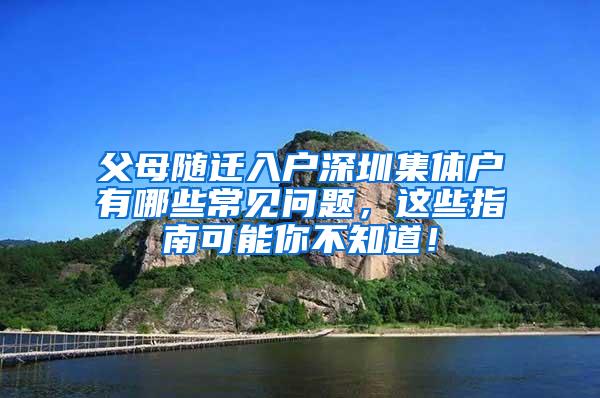 父母随迁入户深圳集体户有哪些常见问题，这些指南可能你不知道！